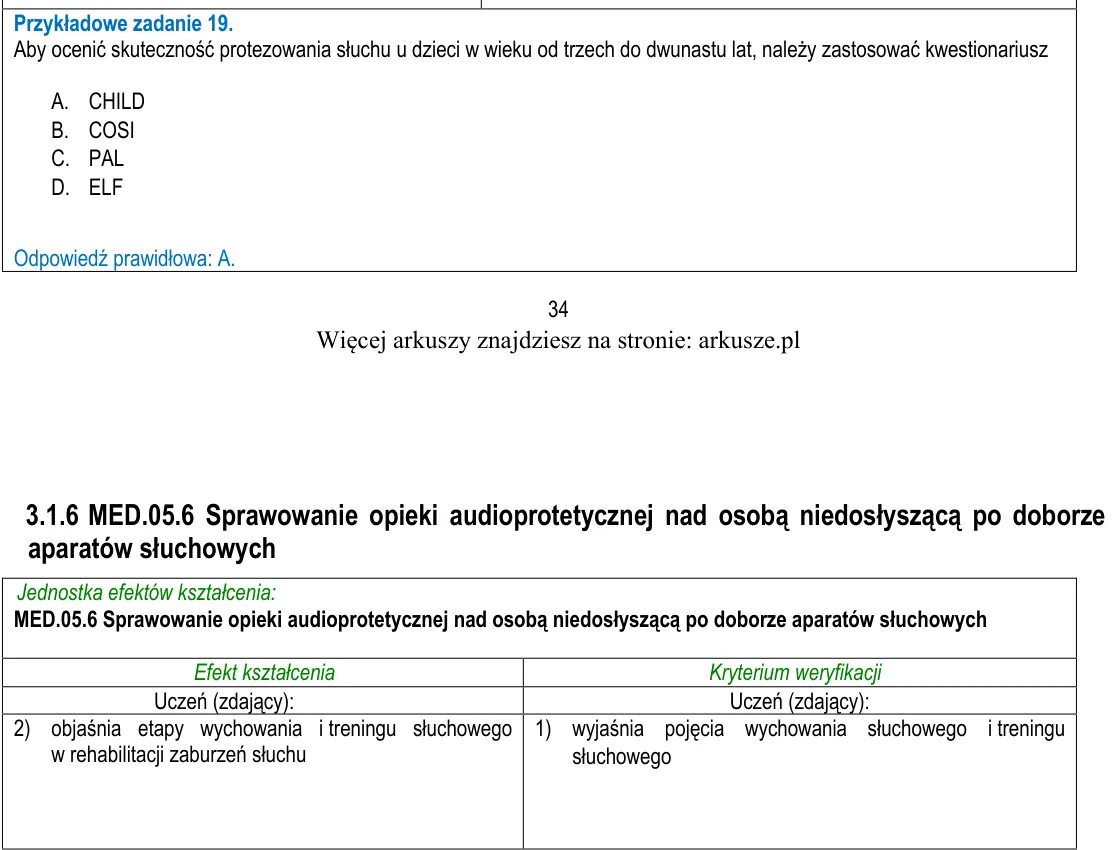 Przykładowe zadanie 19.
Aby ocenić skuteczność protezowania słuchu u dzieci w wieku od trzech do dwunastu lat, należy zastosować kwestionariusz

A. CHILD
B. COSI
C. PAL
D. ELF

Odpowiedź prawidłowa: A.

34
Więcej arkuszy znajdziesz na stronie: arkusze.pl

3.1.6 MED.05.6 Sprawowanie opieki audioprotetycznej nad osobą niedosłyszącą po doborze aparatów słuchowych

Jednostka efektów kształcenia:
MED.05.6 Sprawowanie opieki audioprotetycznej nad osobą niedosłyszącą po doborze aparatów słuchowych

| Efekt kształcenia | Kryterium weryfikacji |
|---|---|
| Uczeń (zdający): | Uczeń (zdający): |
| 2) objaśnia etapy wychowania i treningu słuchowego w rehabilitacji zaburzeń słuchu | 1) wyjaśnia pojęcia wychowania słuchowego i treningu słuchowego |